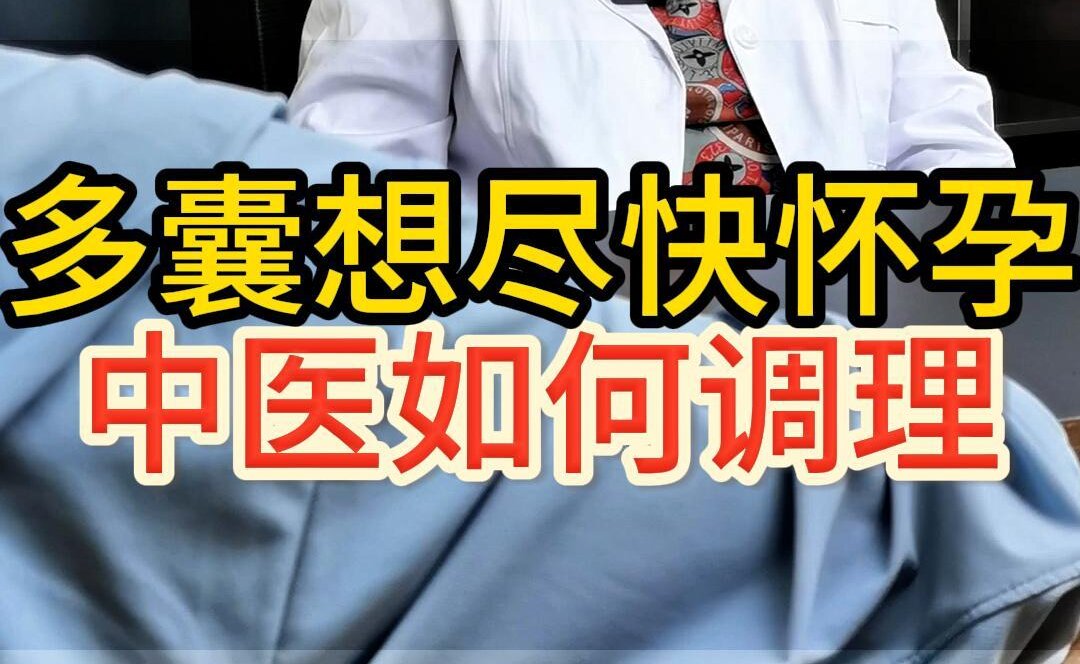 多囊想尽快怀孕
中医如何调理